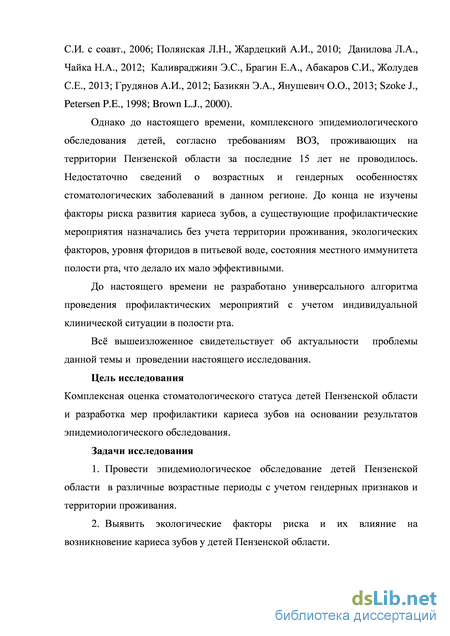 С.И. с соавт., 2006; Полянская Л.Н., Жардецкий А.И., 2010; Данилова Л.А., Чайка Н.А., 2012; Каливраджиян Э.С., Брагин Е.А., Абакаров С.И., Жолудев С.Е., 2013; Грудянов А.И., 2012; Базикян Э.А., Янушевич О.О., 2013; Szoke J., Petersen P.E., 1998; Brown L.J., 2000).

Однако до настоящего времени, комплексного эпидемиологического обследования детей, согласно требованиям ВОЗ, проживающих на территории Пензенской области за последние 15 лет не проводилось. Недостаточно сведений о возрастных и гендерных особенностях стоматологических заболеваний в данном регионе. До конца не изучены факторы риска развития кариеса зубов, а существующие профилактические мероприятия назначались без учета территории проживания, экологических факторов, уровня фторидов в питьевой воде, состояния местного иммунитета полости рта, что делало их мало эффективными.

До настоящего времени не разработано универсального алгоритма проведения профилактических мероприятий с учетом индивидуальной клинической ситуации в полости рта.

Всё вышеизложенное свидетельствует об актуальности проблемы данной темы и проведении настоящего исследования.

Цель исследования

Комплексная оценка стоматологического статуса детей Пензенской области и разработка мер профилактики кариеса зубов на основании результатов эпидемиологического обследования.

Задачи исследования

1. Провести эпидемиологическое обследование детей Пензенской области в различные возрастные периоды с учетом гендерных признаков и территории проживания.

2. Выявить экологические факторы риска и их влияние на возникновение кариеса зубов у детей Пензенской области.

dsLib.net
библиотека диссертаций